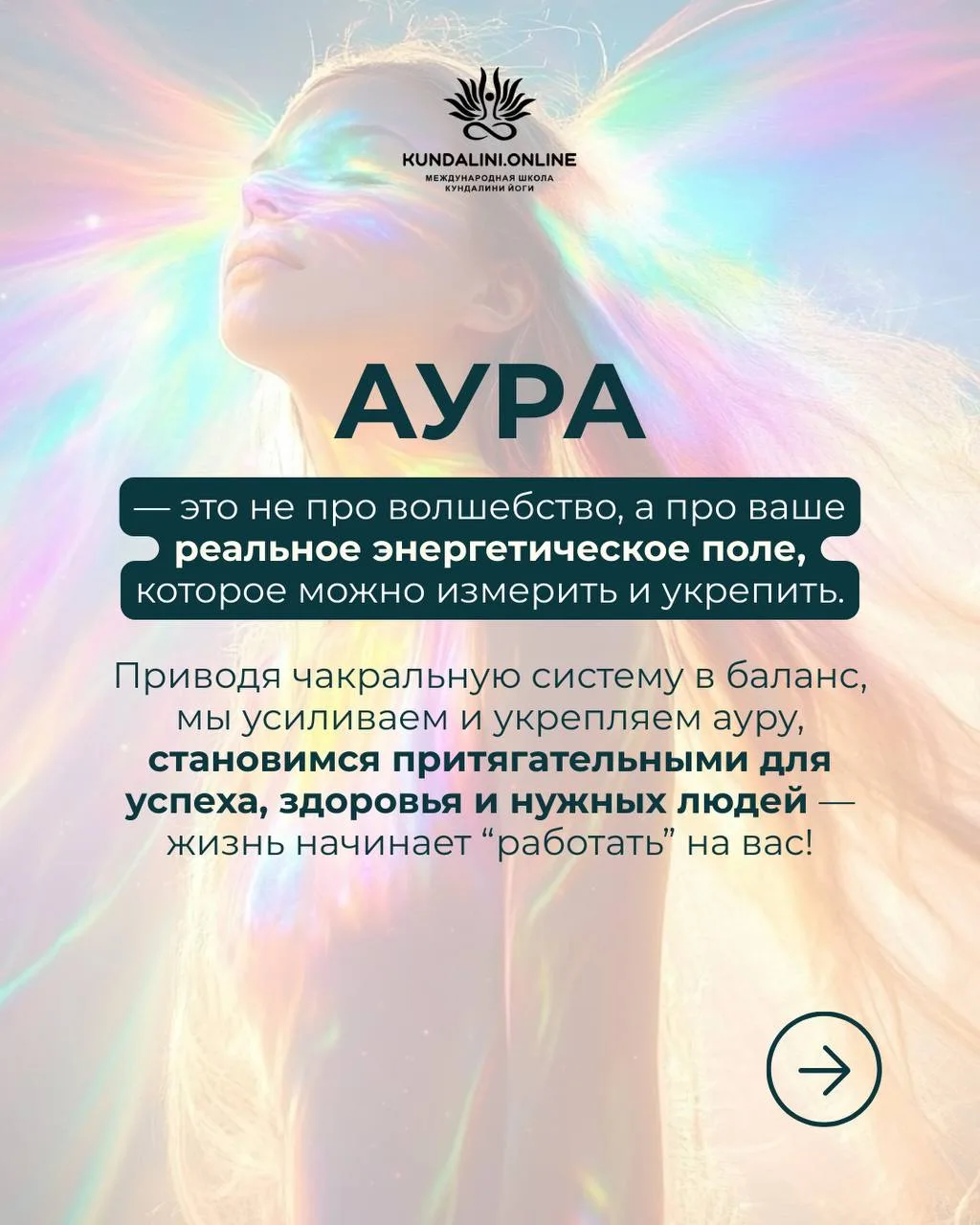 KUNDALINI.ONLINE
МЕЖДУНАРОДНАЯ ШКОЛА
КУНДАЛИНИ ЙОГИ

АУРА

— это не про волшебство, а про ваше реальное энергетическое поле, которое можно измерить и укрепить.

Приводя чакральную систему в баланс, мы усиливаем и укрепляем ауру, становимся притягательными для успеха, здоровья и нужных людей — жизнь начинает "работать" на вас!

→